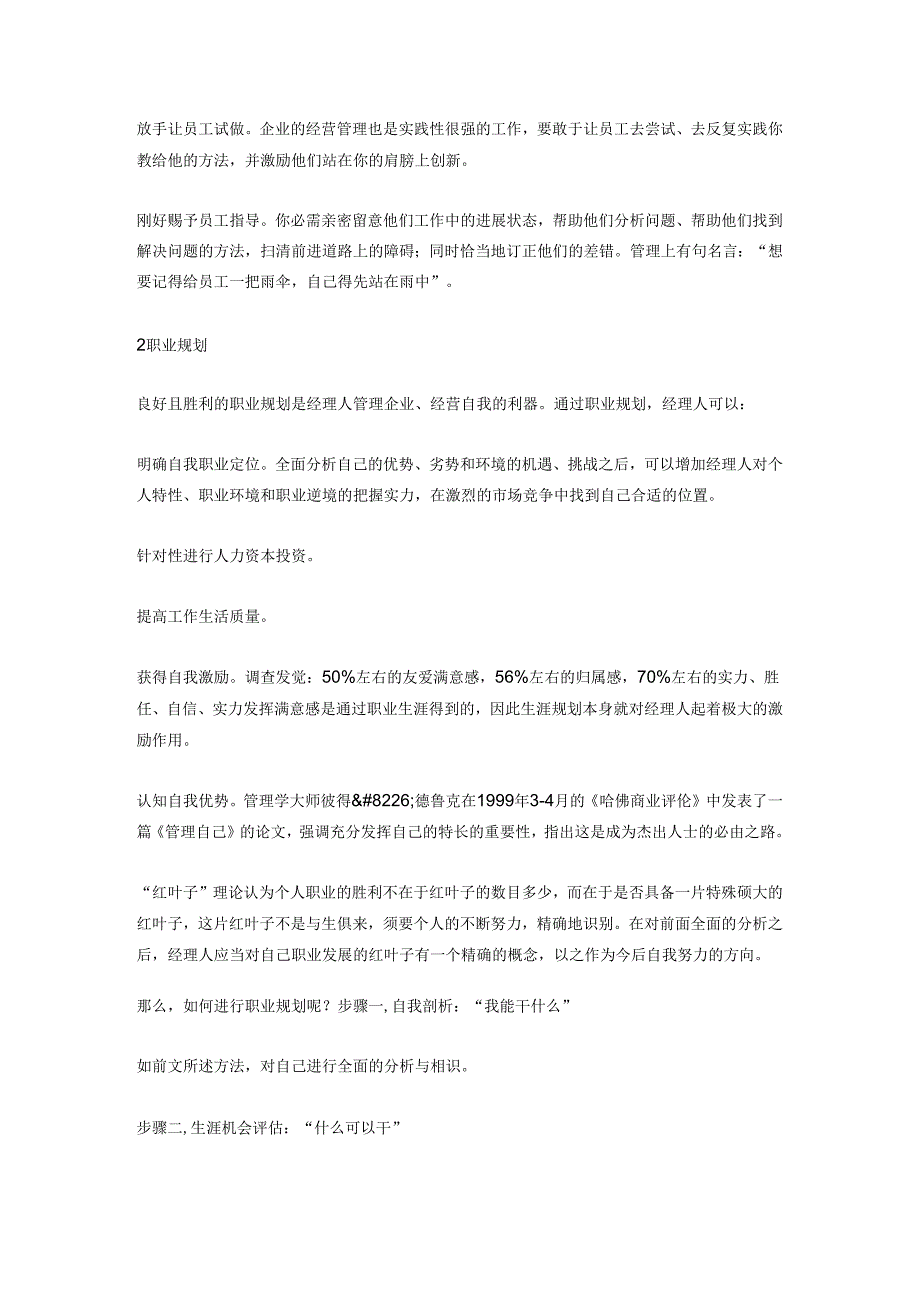 放手让员工试做。企业的经营管理也是实践性很强的工作，要敢于让员工去尝试、去反复实践你教给他的方法，并激励他们站在你的肩膀上创新。

刚好赐予员工指导。你必需亲密留意他们工作中的进展状态，帮助他们分析问题、帮助他们找到解决问题的方法，扫清前进道路上的障碍；同时恰当地订正他们的差错。管理上有句名言：“想要记得给员工一把雨伞，自己得先站在雨中”。

2职业规划

良好且胜利的职业规划是经理人管理企业、经营自我的利器。通过职业规划，经理人可以：

明确自我职业定位。全面分析自己的优势、劣势和环境的机遇、挑战之后，可以增加经理人对个人特性、职业环境和职业逆境的把握实力，在激烈的市场竞争中找到自己合适的位置。

针对性进行人力资本投资。

提高工作生活质量。

获得自我激励。调查发觉：50%左右的友爱满意感，56%左右的归属感，70%左右的实力、胜任、自信、实力发挥满意感是通过职业生涯得到的，因此生涯规划本身就对经理人起着极大的激励作用。

认知自我优势。管理学大师彼得&#8226;德鲁克在1999年3-4月的《哈佛商业评伦》中发表了一篇《管理自己》的论文，强调充分发挥自己的特长的重要性，指出这是成为杰出人士的必由之路。

“红叶子”理论认为个人职业的胜利不在于红叶子的数目多少，而在于是否具备一片特殊硕大的红叶子，这片红叶子不是与生俱来，须要个人的不断努力，精确地识别。在对前面全面的分析之后，经理人应当对自己职业发展的红叶子有一个精确的概念，以之作为今后自我努力的方向。

那么，如何进行职业规划呢？步骤一,自我剖析：“我能干什么”

如前文所述方法，对自己进行全面的分析与相识。

步骤二,生涯机会评估：“什么可以干”